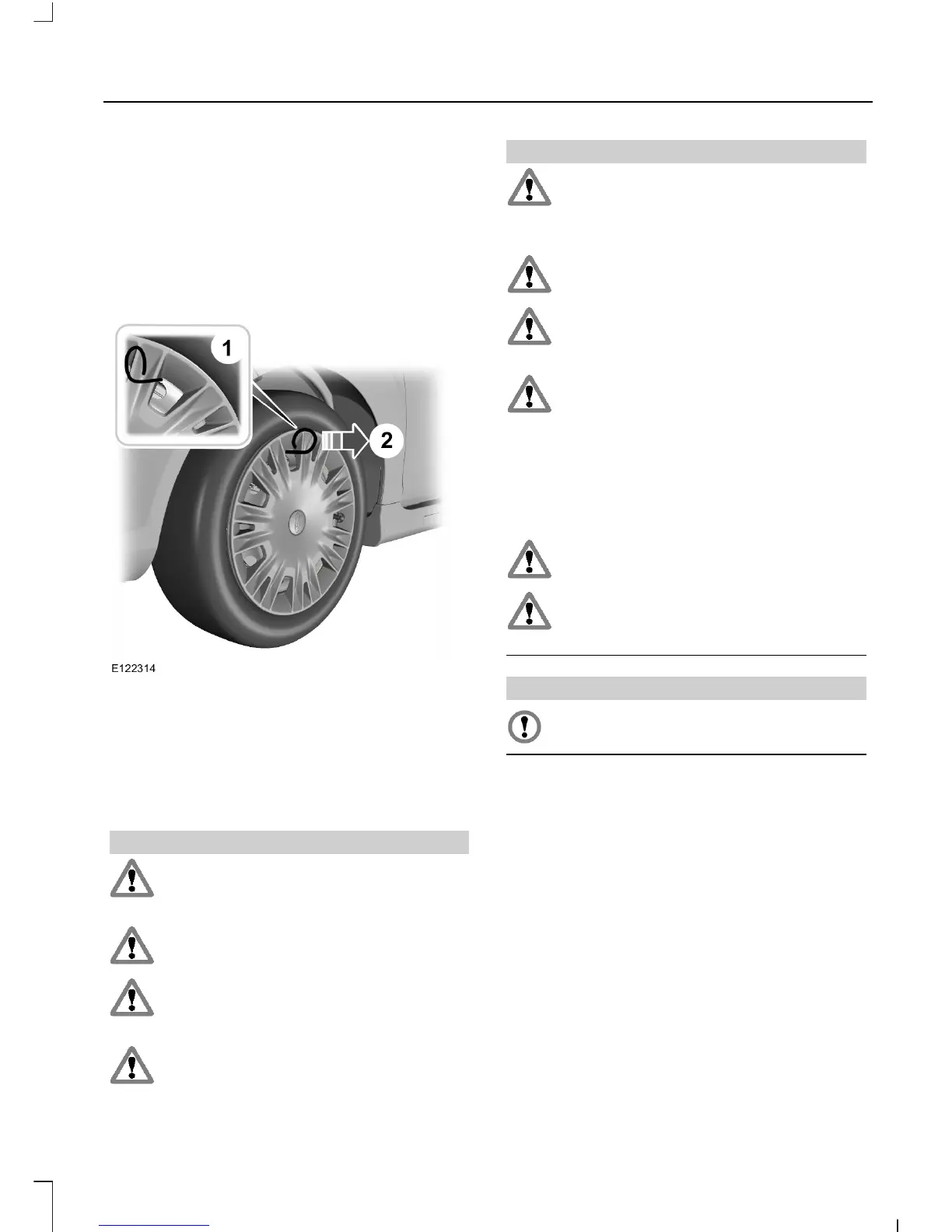 1

2

E122314